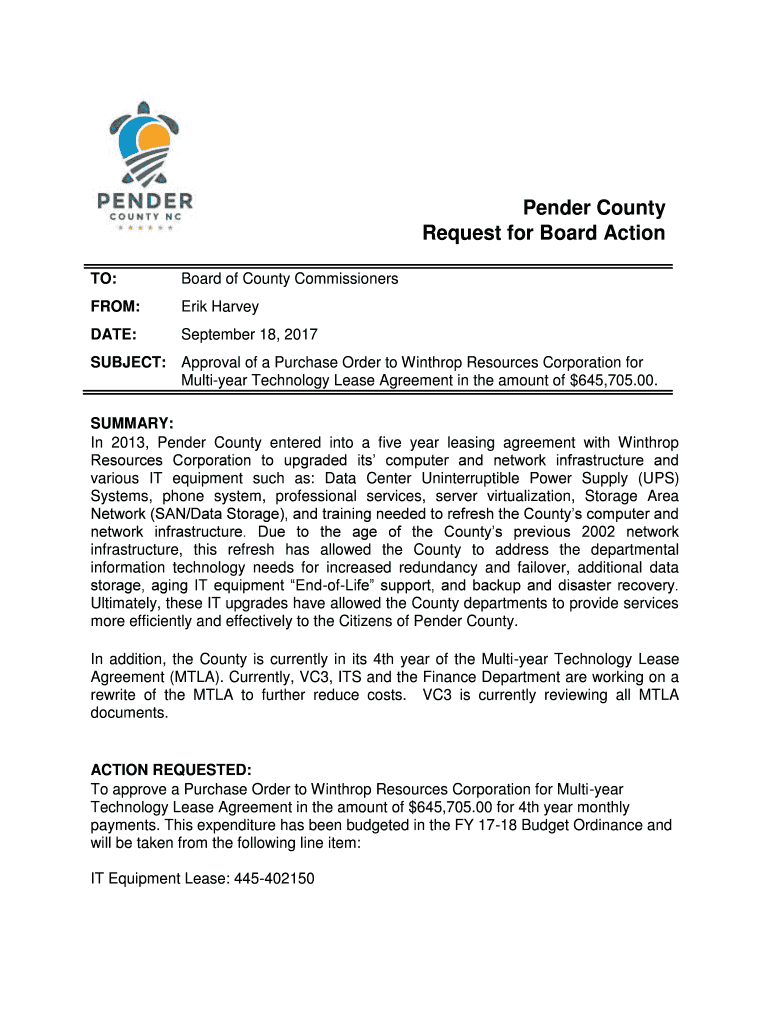 PENDER
COUNTY NC

Pender County
Request for Board Action

TO: Board of County Commissioners

FROM: Erik Harvey

DATE: September 18, 2017

SUBJECT: Approval of a Purchase Order to Winthrop Resources Corporation for Multi-year Technology Lease Agreement in the amount of $645,705.00.

SUMMARY:
In 2013, Pender County entered into a five year leasing agreement with Winthrop Resources Corporation to upgraded its' computer and network infrastructure and various IT equipment such as: Data Center Uninterruptible Power Supply (UPS) Systems, phone system, professional services, server virtualization, Storage Area Network (SAN/Data Storage), and training needed to refresh the County's computer and network infrastructure. Due to the age of the County's previous 2002 network infrastructure, this refresh has allowed the County to address the departmental information technology needs for increased redundancy and failover, additional data storage, aging IT equipment "End-of-Life" support, and backup and disaster recovery. Ultimately, these IT upgrades have allowed the County departments to provide services more efficiently and effectively to the Citizens of Pender County.

In addition, the County is currently in its 4th year of the Multi-year Technology Lease Agreement (MTLA). Currently, VC3, ITS and the Finance Department are working on a rewrite of the MTLA to further reduce costs. VC3 is currently reviewing all MTLA documents.

ACTION REQUESTED:
To approve a Purchase Order to Winthrop Resources Corporation for Multi-year Technology Lease Agreement in the amount of $645,705.00 for 4th year monthly payments. This expenditure has been budgeted in the FY 17-18 Budget Ordinance and will be taken from the following line item:

IT Equipment Lease: 445-402150